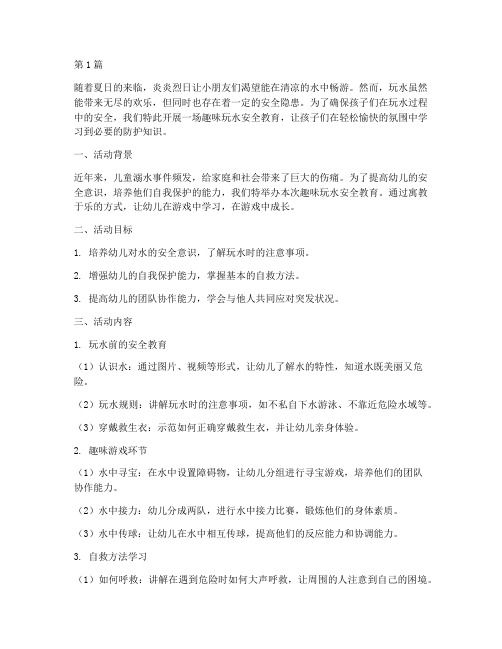 第1篇

随着夏日的来临，炎炎烈日让小朋友们渴望能在清凉的水中畅游。然而，玩水虽然能带来无尽的欢乐，但同时也存在着一定的安全隐患。为了确保孩子们在玩水过程中的安全，我们特此开展一场趣味玩水安全教育，让孩子们在轻松愉快的氛围中学习到必要的防护知识。

一、活动背景

近年来，儿童溺水事件频发，给家庭和社会带来了巨大的伤痛。为了提高幼儿的安全意识，培养他们自我保护的能力，我们特举办本次趣味玩水安全教育。通过寓教于乐的方式，让幼儿在游戏中学习，在游戏中成长。

二、活动目标

1. 培养幼儿对水的安全意识，了解玩水时的注意事项。

2. 增强幼儿的自我保护能力，掌握基本的自救方法。

3. 提高幼儿的团队协作能力，学会与他人共同应对突发状况。

三、活动内容

1. 玩水前的安全教育

（1）认识水：通过图片、视频等形式，让幼儿了解水的特性，知道水既美丽又危险。

（2）玩水规则：讲解玩水时的注意事项，如不私自下水游泳、不靠近危险水域等。

（3）穿戴救生衣：示范如何正确穿戴救生衣，并让幼儿亲身体验。

2. 趣味游戏环节

（1）水中寻宝：在水中设置障碍物，让幼儿分组进行寻宝游戏，培养他们的团队协作能力。

（2）水中接力：幼儿分成两队，进行水中接力比赛，锻炼他们的身体素质。

（3）水中传球：让幼儿在水中相互传球，提高他们的反应能力和协调能力。

3. 自救方法学习

（1）如何呼救：讲解在遇到危险时如何大声呼救，让周围的人注意到自己的困境。